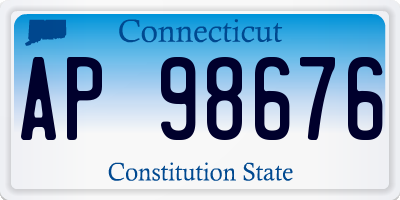 Connecticut

AP 98676

Constitution State